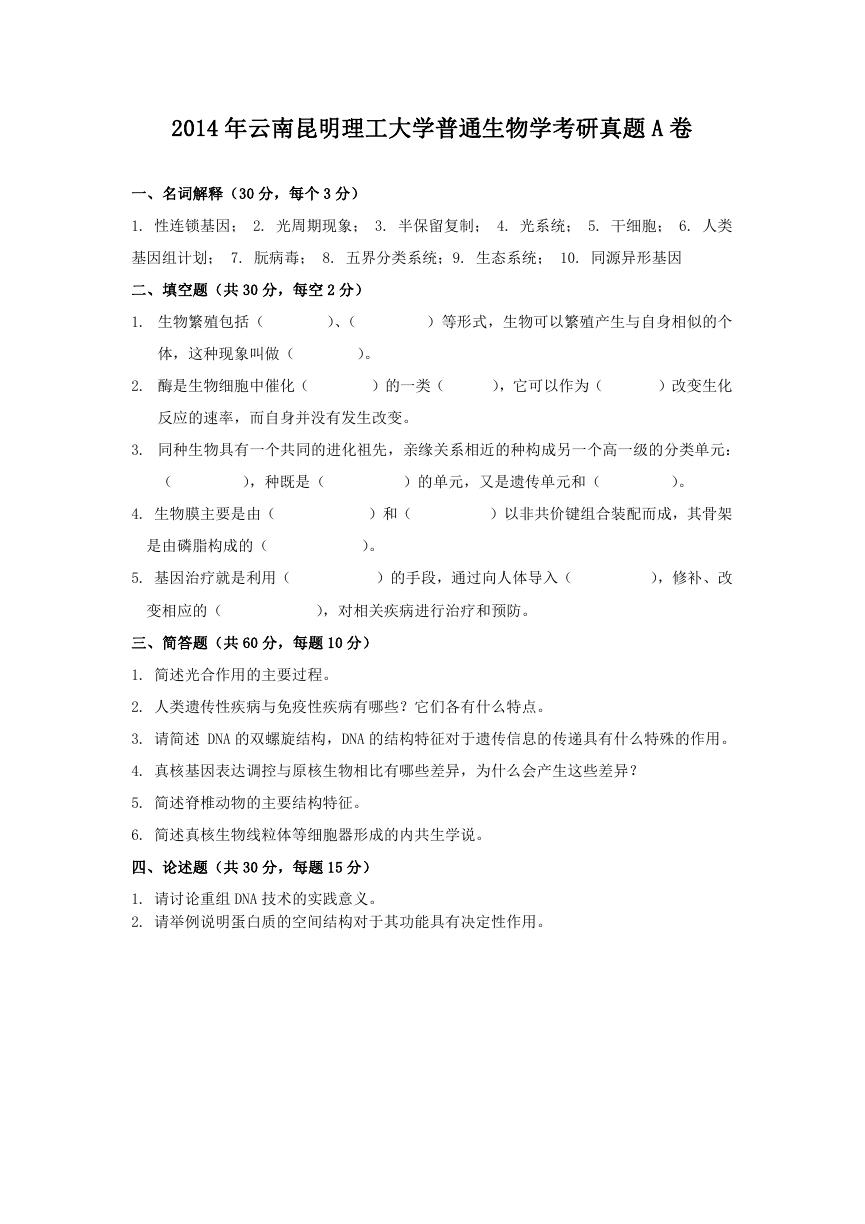 2014年云南昆明理工大学普通生物学考研真题A卷

一、名词解释（30分，每个3分）

1. 性连锁基因； 2. 光周期现象； 3. 半保留复制； 4. 光系统； 5. 干细胞； 6. 人类基因组计划； 7. 朊病毒； 8. 五界分类系统；9. 生态系统； 10. 同源异形基因

二、填空题（共30分，每空2分）

1. 生物繁殖包括（　　　）、（　　　）等形式，生物可以繁殖产生与自身相似的个体，这种现象叫做（　　　）。

2. 酶是生物细胞中催化（　　　）的一类（　　　），它可以作为（　　　）改变生化反应的速率，而自身并没有发生改变。

3. 同种生物具有一个共同的进化祖先，亲缘关系相近的种构成另一个高一级的分类单元：（　　　），种既是（　　　）的单元，又是遗传单元和（　　　）。

4. 生物膜主要是由（　　　）和（　　　）以非共价键组合装配而成，其骨架是由磷脂构成的（　　　）。

5. 基因治疗就是利用（　　　）的手段，通过向人体导入（　　　），修补、改变相应的（　　　），对相关疾病进行治疗和预防。

三、简答题（共60分，每题10分）

1. 简述光合作用的主要过程。

2. 人类遗传性疾病与免疫性疾病有哪些？它们各有什么特点。

3. 请简述 DNA的双螺旋结构，DNA的结构特征对于遗传信息的传递具有什么特殊的作用。

4. 真核基因表达调控与原核生物相比有哪些差异，为什么会产生这些差异？

5. 简述脊椎动物的主要结构特征。

6. 简述真核生物线粒体等细胞器形成的内共生学说。

四、论述题（共30分，每题15分）

1. 请讨论重组DNA技术的实践意义。
2. 请举例说明蛋白质的空间结构对于其功能具有决定性作用。